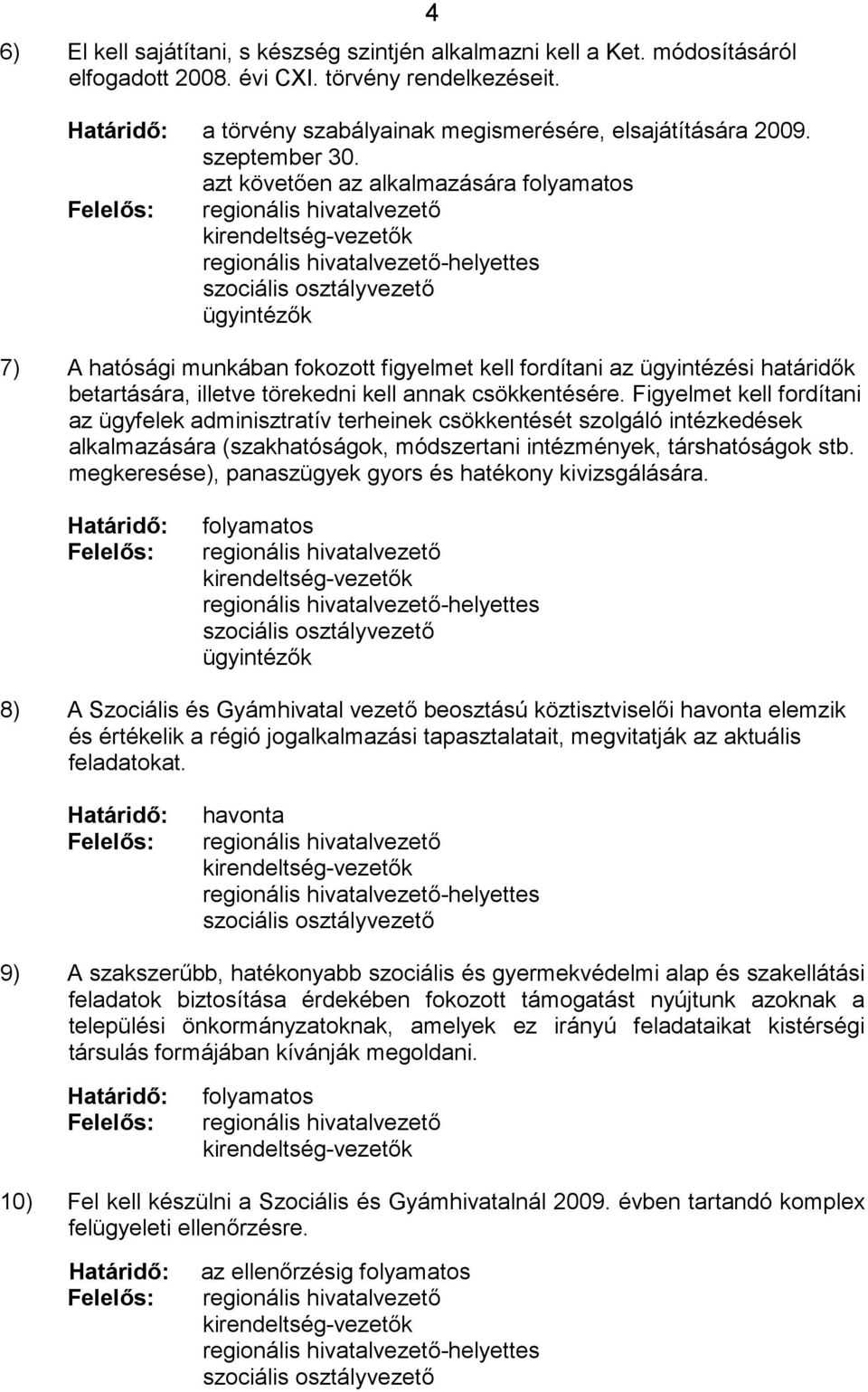 4

6) El kell sajátítani, s készség szintjén alkalmazni kell a Ket. módosításáról elfogadott 2008. évi CXI. törvény rendelkezéseit.

Határidő: a törvény szabályainak megismerésére, elsajátítására 2009. szeptember 30.
azt követően az alkalmazására folyamatos
Felelős: regionális hivatalvezető
kirendeltség-vezetők
regionális hivatalvezető-helyettes
szociális osztályvezető
ügyintézők

7) A hatósági munkában fokozott figyelmet kell fordítani az ügyintézési határidők betartására, illetve törekedni kell annak csökkentésére. Figyelmet kell fordítani az ügyfelek adminisztratív terheinek csökkentését szolgáló intézkedések alkalmazására (szakhatóságok, módszertani intézmények, társhatóságok stb. megkeresése), panaszügyek gyors és hatékony kivizsgálására.

Határidő: folyamatos
Felelős: regionális hivatalvezető
kirendeltség-vezetők
regionális hivatalvezető-helyettes
szociális osztályvezető
ügyintézők

8) A Szociális és Gyámhivatal vezető beosztású köztisztviselői havonta elemzik és értékelik a régió jogalkalmazási tapasztalatait, megvitatják az aktuális feladatokat.

Határidő: havonta
Felelős: regionális hivatalvezető
kirendeltség-vezetők
regionális hivatalvezető-helyettes
szociális osztályvezető

9) A szakszerűbb, hatékonyabb szociális és gyermekvédelmi alap és szakellátási feladatok biztosítása érdekében fokozott támogatást nyújtunk azoknak a települési önkormányzatoknak, amelyek ez irányú feladataikat kistérségi társulás formájában kívánják megoldani.

Határidő: folyamatos
Felelős: regionális hivatalvezető
kirendeltség-vezetők

10) Fel kell készülni a Szociális és Gyámhivatalnál 2009. évben tartandó komplex felügyeleti ellenőrzésre.

Határidő: az ellenőrzésig folyamatos
Felelős: regionális hivatalvezető
kirendeltség-vezetők
regionális hivatalvezető-helyettes
szociális osztályvezető